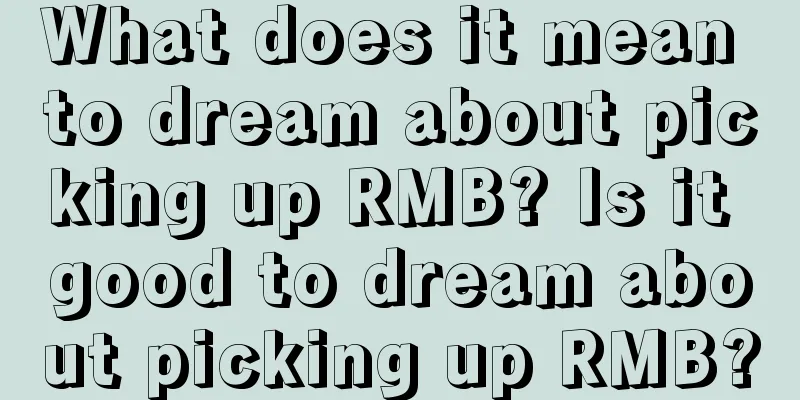 What does it mean to dream about picking up RMB? Is it good to dream about picking up RMB?